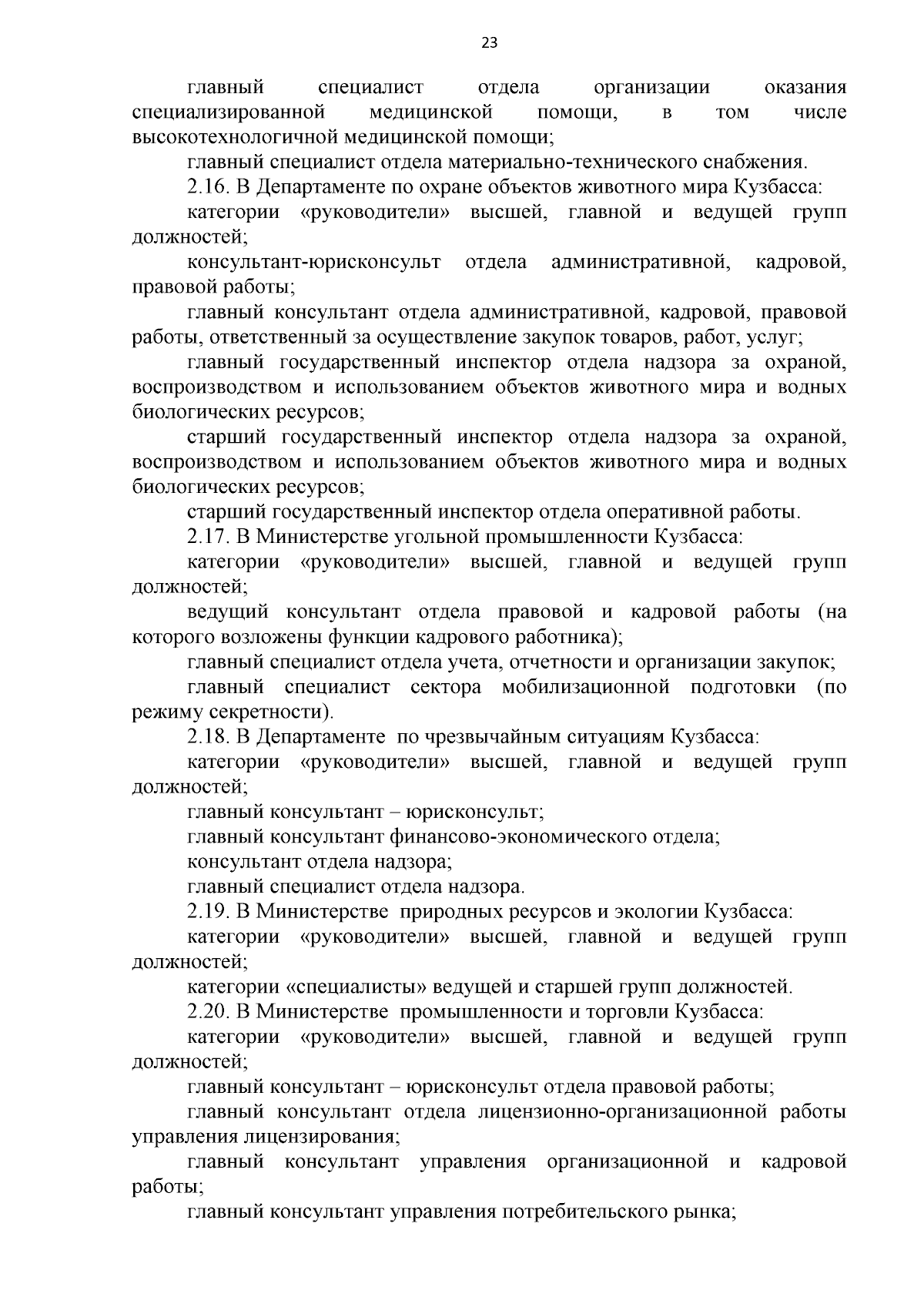 23

главный специалист отдела организации оказания специализированной медицинской помощи, в том числе высокотехнологичной медицинской помощи;

главный специалист отдела материально-технического снабжения.

2.16. В Департаменте по охране объектов животного мира Кузбасса:

категории «руководители» высшей, главной и ведущей групп должностей;

консультант-юрисконсульт отдела административной, кадровой, правовой работы;

главный консультант отдела административной, кадровой, правовой работы, ответственный за осуществление закупок товаров, работ, услуг;

главный государственный инспектор отдела надзора за охраной, воспроизводством и использованием объектов животного мира и водных биологических ресурсов;

старший государственный инспектор отдела надзора за охраной, воспроизводством и использованием объектов животного мира и водных биологических ресурсов;

старший государственный инспектор отдела оперативной работы.

2.17. В Министерстве угольной промышленности Кузбасса:

категории «руководители» высшей, главной и ведущей групп должностей;

ведущий консультант отдела правовой и кадровой работы (на которого возложены функции кадрового работника);

главный специалист отдела учета, отчетности и организации закупок;

главный специалист сектора мобилизационной подготовки (по режиму секретности).

2.18. В Департаменте по чрезвычайным ситуациям Кузбасса:

категории «руководители» высшей, главной и ведущей групп должностей;

главный консультант – юрисконсульт;

главный консультант финансово-экономического отдела;

консультант отдела надзора;

главный специалист отдела надзора.

2.19. В Министерстве природных ресурсов и экологии Кузбасса:

категории «руководители» высшей, главной и ведущей групп должностей;

категории «специалисты» ведущей и старшей групп должностей.

2.20. В Министерстве промышленности и торговли Кузбасса:

категории «руководители» высшей, главной и ведущей групп должностей;

главный консультант – юрисконсульт отдела правовой работы;

главный консультант отдела лицензионно-организационной работы управления лицензирования;

главный консультант управления организационной и кадровой работы;

главный консультант управления потребительского рынка;